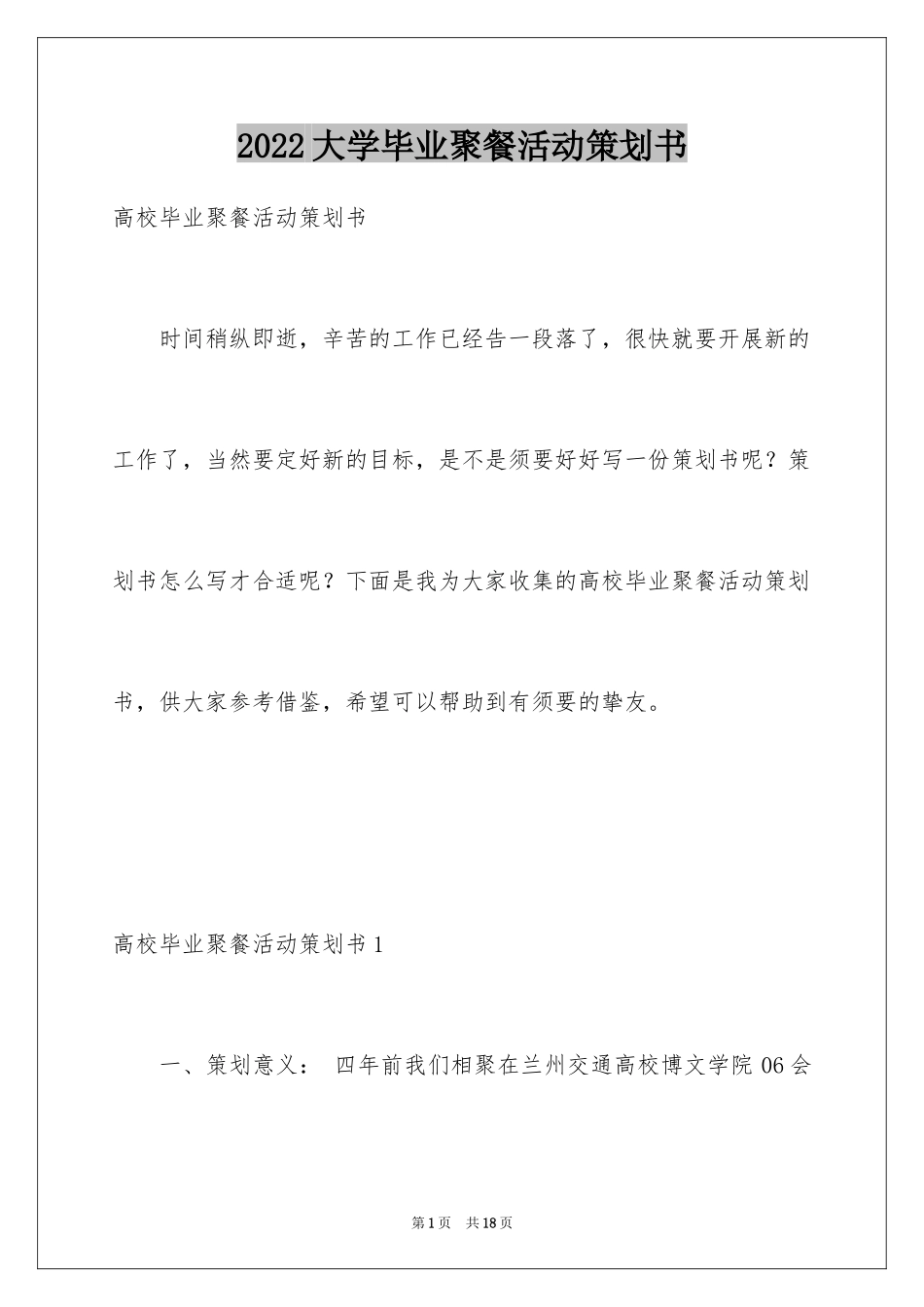 2022大学毕业聚餐活动策划书

高校毕业聚餐活动策划书

时间稍纵即逝，辛苦的工作已经告一段落了，很快就要开展新的工作了，当然要定好新的目标，是不是须要好好写一份策划书呢？策划书怎么写才合适呢？下面是我为大家收集的高校毕业聚餐活动策划书，供大家参考借鉴，希望可以帮助到有须要的挚友。

高校毕业聚餐活动策划书1

一、策划意义： 四年前我们相聚在兰州交通高校博文学院06会

第1页 共18页